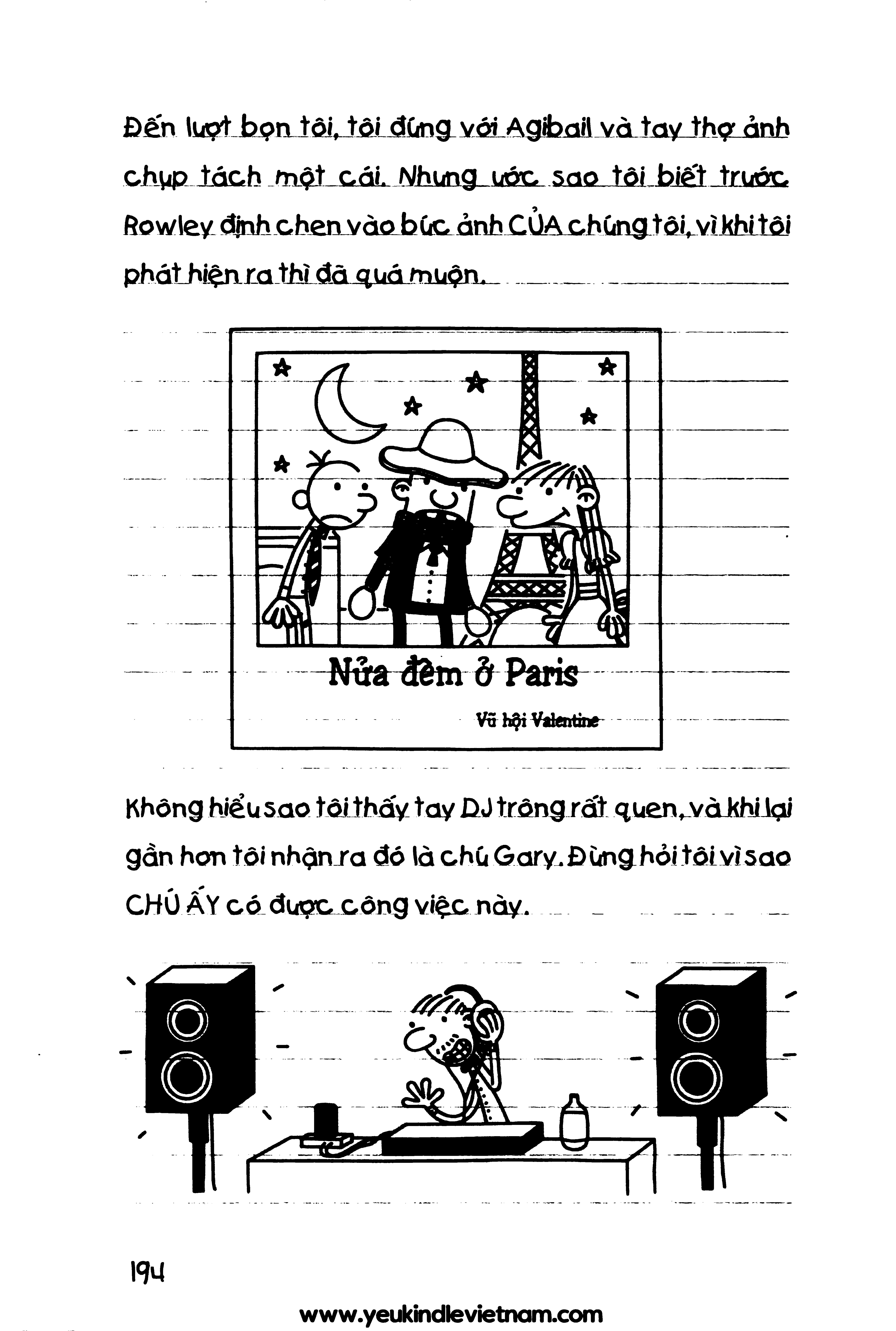 Đến lượt bọn tôi, tôi đứng với Agibail và tay thợ ảnh chụp tách một cái. Nhưng ước sao tôi biết trước Rowley định chen vào bức ảnh CỦA chúng tôi, vì khi tôi phát hiện ra thì đã quá muộn.

Nửa đêm ở Paris

Vũ hội Valentine

Không hiểu sao tôi thấy tay DJ trông rất quen, và khi lại gần hơn tôi nhận ra đó là chú Gary. Đừng hỏi tôi vì sao CHÚ ẤY có được công việc này.

194

www.yeukindlevietnam.com